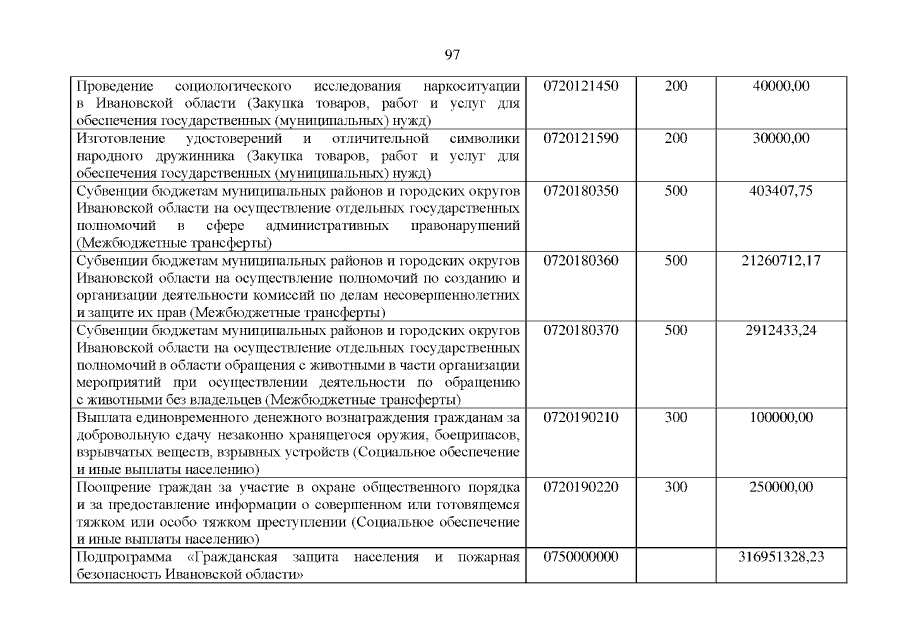 97

| | | | |
|---|---|---|---|
| Проведение социологического исследования наркоситуации в Ивановской области (Закупка товаров, работ и услуг для обеспечения государственных (муниципальных) нужд) | 0720121450 | 200 | 40000,00 |
| Изготовление удостоверений и отличительной символики народного дружинника (Закупка товаров, работ и услуг для обеспечения государственных (муниципальных) нужд) | 0720121590 | 200 | 30000,00 |
| Субвенции бюджетам муниципальных районов и городских округов Ивановской области на осуществление отдельных государственных полномочий в сфере административных правонарушений (Межбюджетные трансферты) | 0720180350 | 500 | 403407,75 |
| Субвенции бюджетам муниципальных районов и городских округов Ивановской области на осуществление полномочий по созданию и организации деятельности комиссий по делам несовершеннолетних и защите их прав (Межбюджетные трансферты) | 0720180360 | 500 | 21260712,17 |
| Субвенции бюджетам муниципальных районов и городских округов Ивановской области на осуществление отдельных государственных полномочий в области обращения с животными в части организации мероприятий при осуществлении деятельности по обращению с животными без владельцев (Межбюджетные трансферты) | 0720180370 | 500 | 2912433,24 |
| Выплата единовременного денежного вознаграждения гражданам за добровольную сдачу незаконно хранящегося оружия, боеприпасов, взрывчатых веществ, взрывных устройств (Социальное обеспечение и иные выплаты населению) | 0720190210 | 300 | 100000,00 |
| Поощрение граждан за участие в охране общественного порядка и за предоставление информации о совершенном или готовящемся тяжком или особо тяжком преступлении (Социальное обеспечение и иные выплаты населению) | 0720190220 | 300 | 250000,00 |
| Подпрограмма «Гражданская защита населения и пожарная безопасность Ивановской области» | 0750000000 | | 316951328,23 |